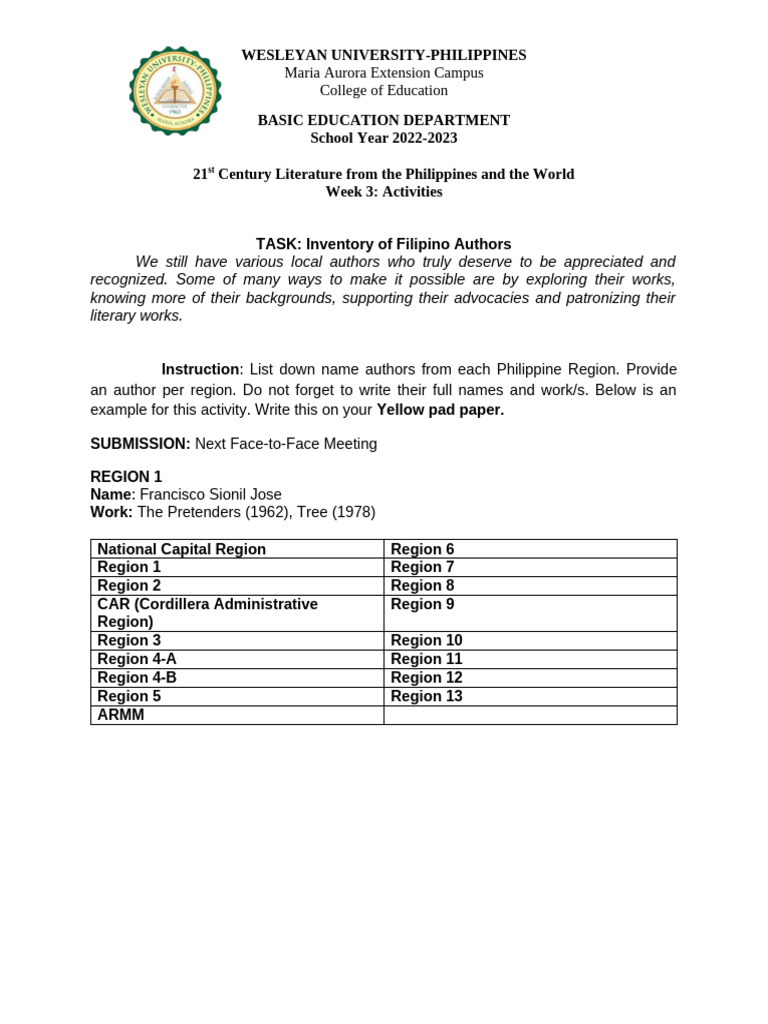 WESLEYAN UNIVERSITY-PHILIPPINES
Maria Aurora Extension Campus
College of Education

BASIC EDUCATION DEPARTMENT
School Year 2022-2023

21$^{st}$ Century Literature from the Philippines and the World
Week 3: Activities

TASK: Inventory of Filipino Authors

We still have various local authors who truly deserve to be appreciated and recognized. Some of many ways to make it possible are by exploring their works, knowing more of their backgrounds, supporting their advocacies and patronizing their literary works.

Instruction: List down name authors from each Philippine Region. Provide an author per region. Do not forget to write their full names and work/s. Below is an example for this activity. Write this on your Yellow pad paper.

SUBMISSION: Next Face-to-Face Meeting

REGION 1
Name: Francisco Sionil Jose
Work: The Pretenders (1962), Tree (1978)

| National Capital Region | Region 6 |
|---|---|
| Region 1 | Region 7 |
| Region 2 | Region 8 |
| CAR (Cordillera Administrative Region) | Region 9 |
| Region 3 | Region 10 |
| Region 4-A | Region 11 |
| Region 4-B | Region 12 |
| Region 5 | Region 13 |
| ARMM | |